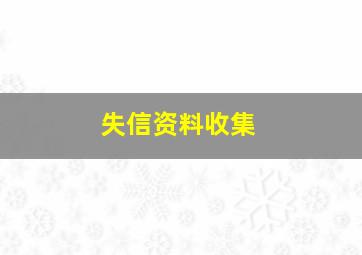 失信资料收集